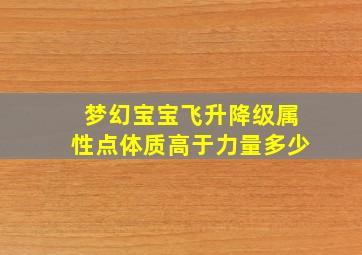 梦幻宝宝飞升降级属性点体质高于力量多少